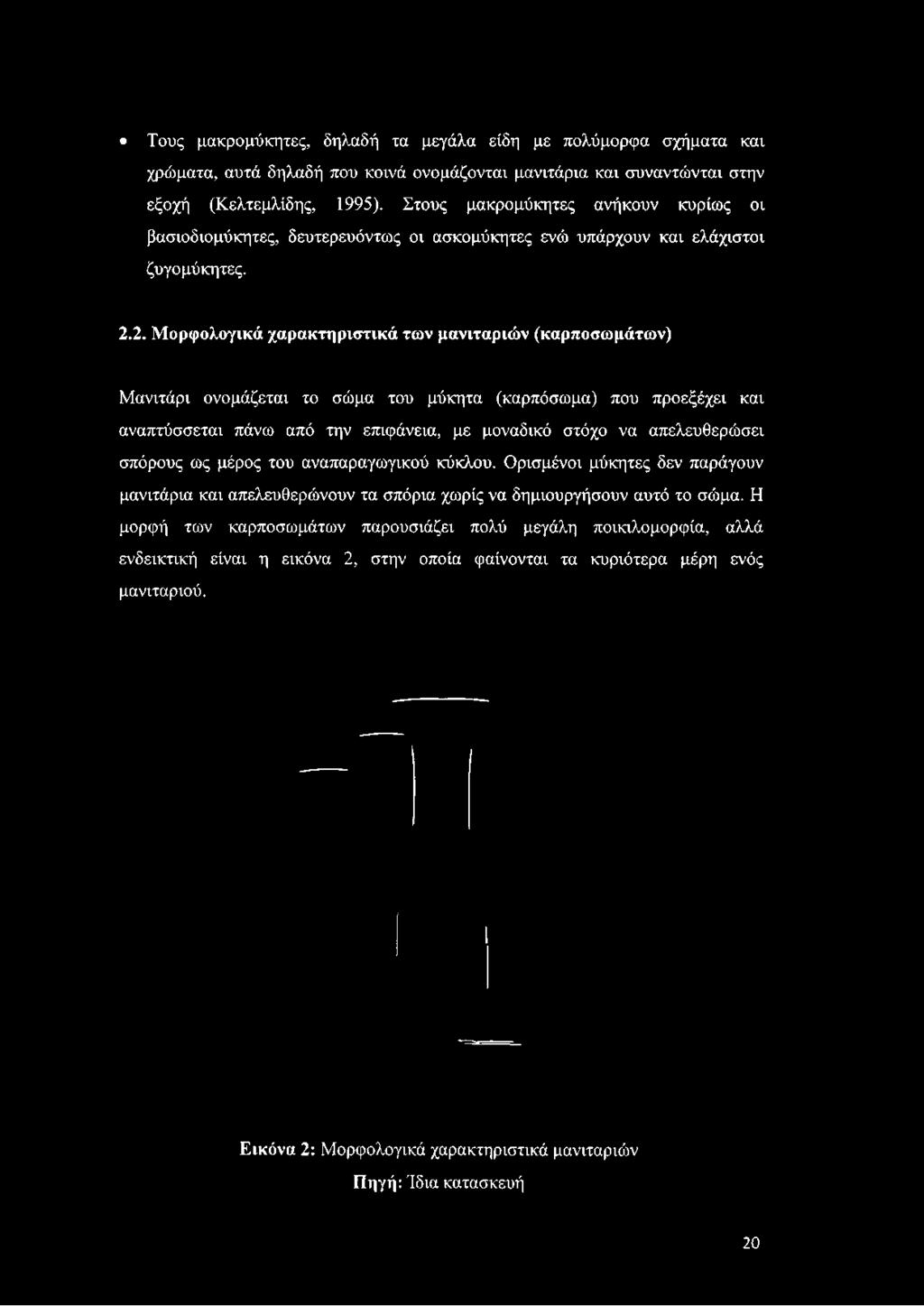 • Τους μακρομύκητες, δηλαδή τα μεγάλα είδη με πολύμορφα σχήματα και χρώματα, αυτά δηλαδή που κοινά ονομάζονται μανιτάρια και συναντώνται στην εξοχή (Κελτεμλίδης, 1995). Στους μακρομύκητες ανήκουν κυρίως οι βασιοδιομύκητες, δευτερευόντως οι ασκομύκητες ενώ υπάρχουν και ελάχιστοι ζυγομύκητες.

2.2. Μορφολογικά χαρακτηριστικά των μανιταριών (καρποσωμάτων)

Μανιτάρι ονομάζεται το σώμα του μύκητα (καρπόσωμα) που προεξέχει και αναπτύσσεται πάνω από την επιφάνεια, με μοναδικό στόχο να απελευθερώσει σπόρους ως μέρος του αναπαραγωγικού κύκλου. Ορισμένοι μύκητες δεν παράγουν μανιτάρια και απελευθερώνουν τα σπόρια χωρίς να δημιουργήσουν αυτό το σώμα. Η μορφή των καρποσωμάτων παρουσιάζει πολύ μεγάλη ποικιλομορφία, αλλά ενδεικτική είναι η εικόνα 2, στην οποία φαίνονται τα κυριότερα μέρη ενός μανιταριού.

Εικόνα 2: Μορφολογικά χαρακτηριστικά μανιταριών
Πηγή: Ίδια κατασκευή

20